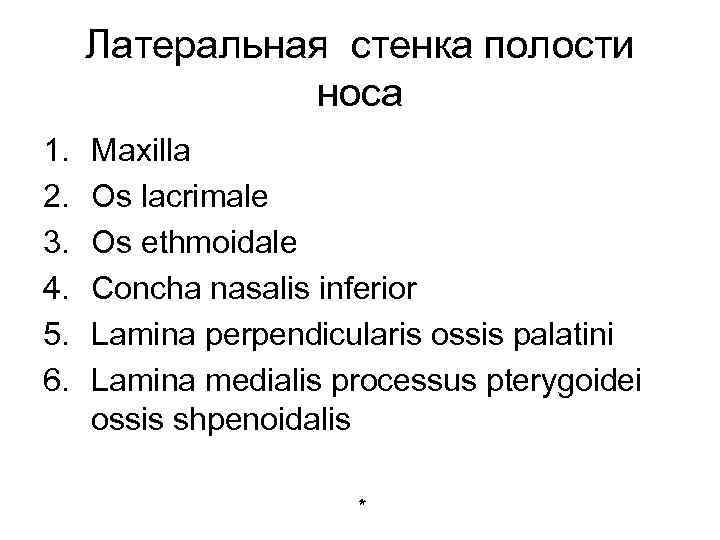 Латеральная стенка полости носа

1. Maxilla
2. Os lacrimale
3. Os ethmoidale
4. Concha nasalis inferior
5. Lamina perpendicularis ossis palatini
6. Lamina medialis processus pterygoidei ossis shpenoidalis

*